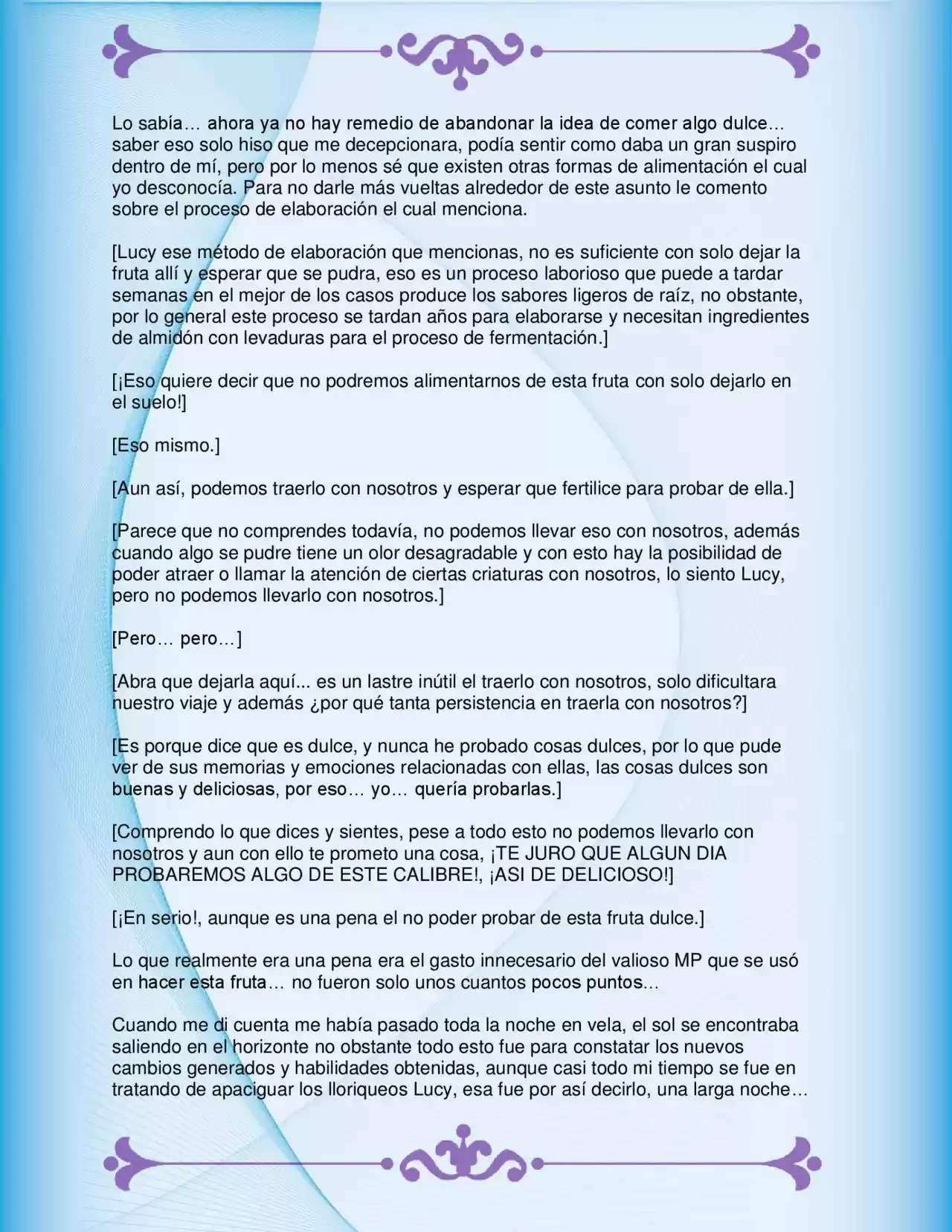 Lo sabía… ahora ya no hay remedio de abandonar la idea de comer algo dulce… saber eso solo hiso que me decepcionara, podía sentir como daba un gran suspiro dentro de mí, pero por lo menos sé que existen otras formas de alimentación el cual yo desconocía. Para no darle más vueltas alrededor de este asunto le comento sobre el proceso de elaboración el cual menciona.

[Lucy ese método de elaboración que mencionas, no es suficiente con solo dejar la fruta allí y esperar que se pudra, eso es un proceso laborioso que puede a tardar semanas en el mejor de los casos produce los sabores ligeros de raíz, no obstante, por lo general este proceso se tardan años para elaborarse y necesitan ingredientes de almidón con levaduras para el proceso de fermentación.]

[¡Eso quiere decir que no podremos alimentarnos de esta fruta con solo dejarlo en el suelo!]

[Eso mismo.]

[Aun así, podemos traerlo con nosotros y esperar que fertilice para probar de ella.]

[Parece que no comprendes todavía, no podemos llevar eso con nosotros, además cuando algo se pudre tiene un olor desagradable y con esto hay la posibilidad de poder atraer o llamar la atención de ciertas criaturas con nosotros, lo siento Lucy, pero no podemos llevarlo con nosotros.]

[Pero… pero…]

[Abra que dejarla aquí... es un lastre inútil el traerlo con nosotros, solo dificultara nuestro viaje y además ¿por qué tanta persistencia en traerla con nosotros?]

[Es porque dice que es dulce, y nunca he probado cosas dulces, por lo que pude ver de sus memorias y emociones relacionadas con ellas, las cosas dulces son buenas y deliciosas, por eso… yo… quería probarlas.]

[Comprendo lo que dices y sientes, pese a todo esto no podemos llevarlo con nosotros y aun con ello te prometo una cosa, ¡TE JURO QUE ALGUN DIA PROBAREMOS ALGO DE ESTE CALIBRE!, ¡ASI DE DELICIOSO!]

[¡En serio!, aunque es una pena el no poder probar de esta fruta dulce.]

Lo que realmente era una pena era el gasto innecesario del valioso MP que se usó en hacer esta fruta… no fueron solo unos cuantos pocos puntos…

Cuando me di cuenta me había pasado toda la noche en vela, el sol se encontraba saliendo en el horizonte no obstante todo esto fue para constatar los nuevos cambios generados y habilidades obtenidas, aunque casi todo mi tiempo se fue en tratando de apaciguar los lloriqueos Lucy, esa fue por así decirlo, una larga noche…